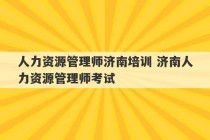 人力资源管理师济南培训 济南人力资源管理师考试